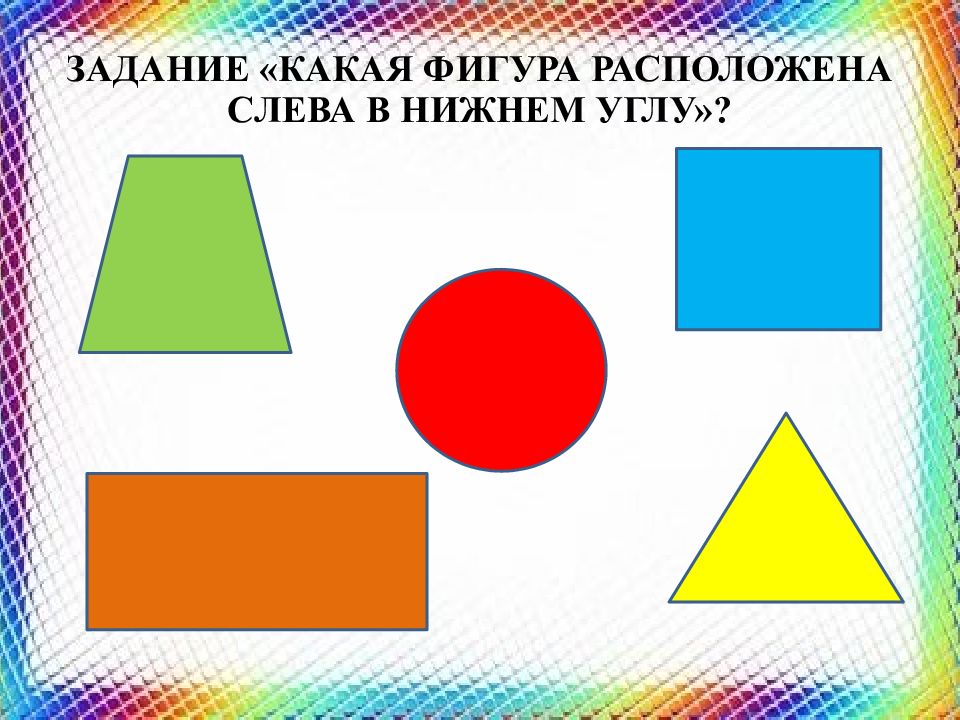 ЗАДАНИЕ «КАКАЯ ФИГУРА РАСПОЛОЖЕНА СЛЕВА В НИЖНЕМ УГЛУ»?